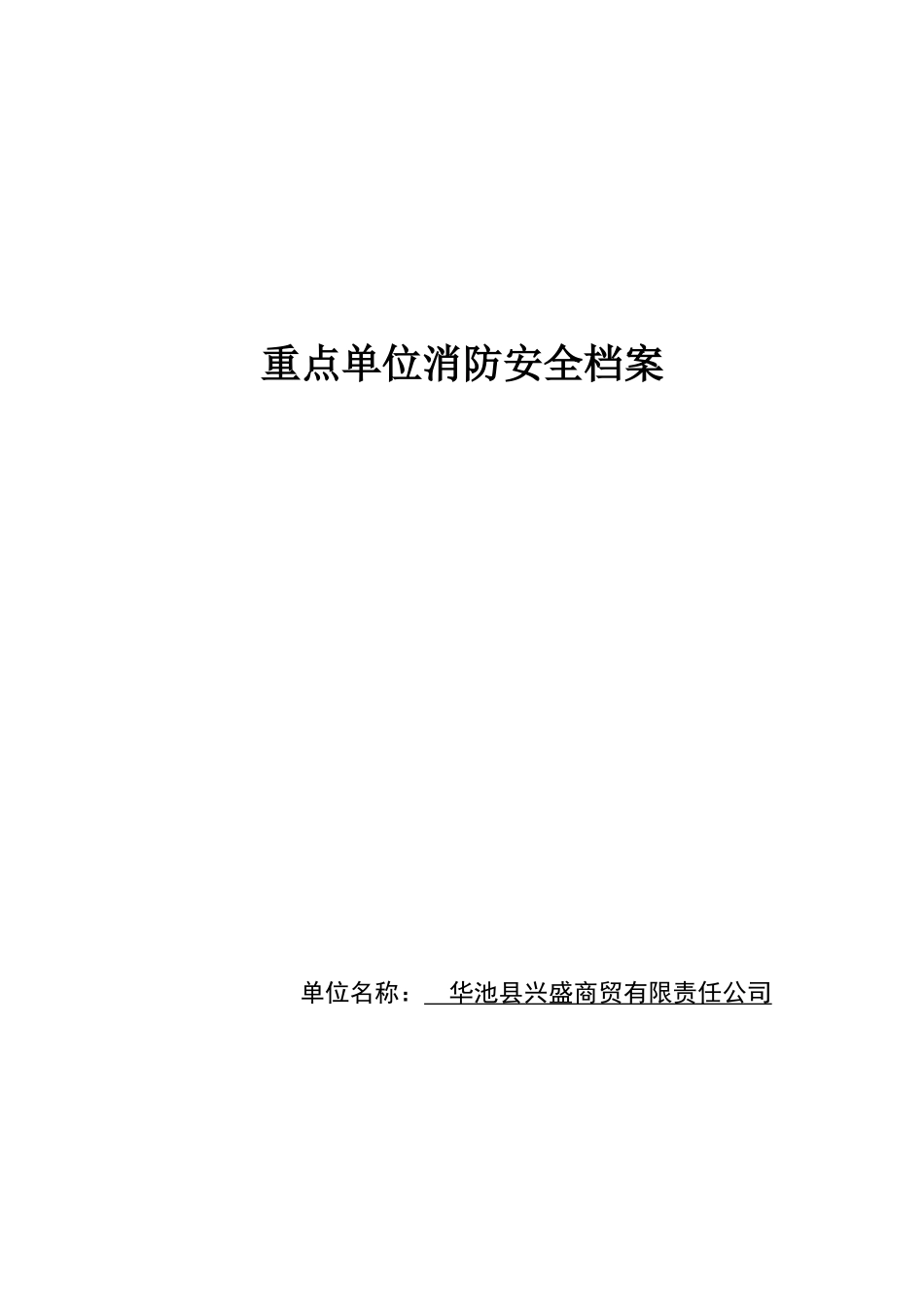 重点单位消防安全档案

单位名称： 华池县兴盛商贸有限责任公司